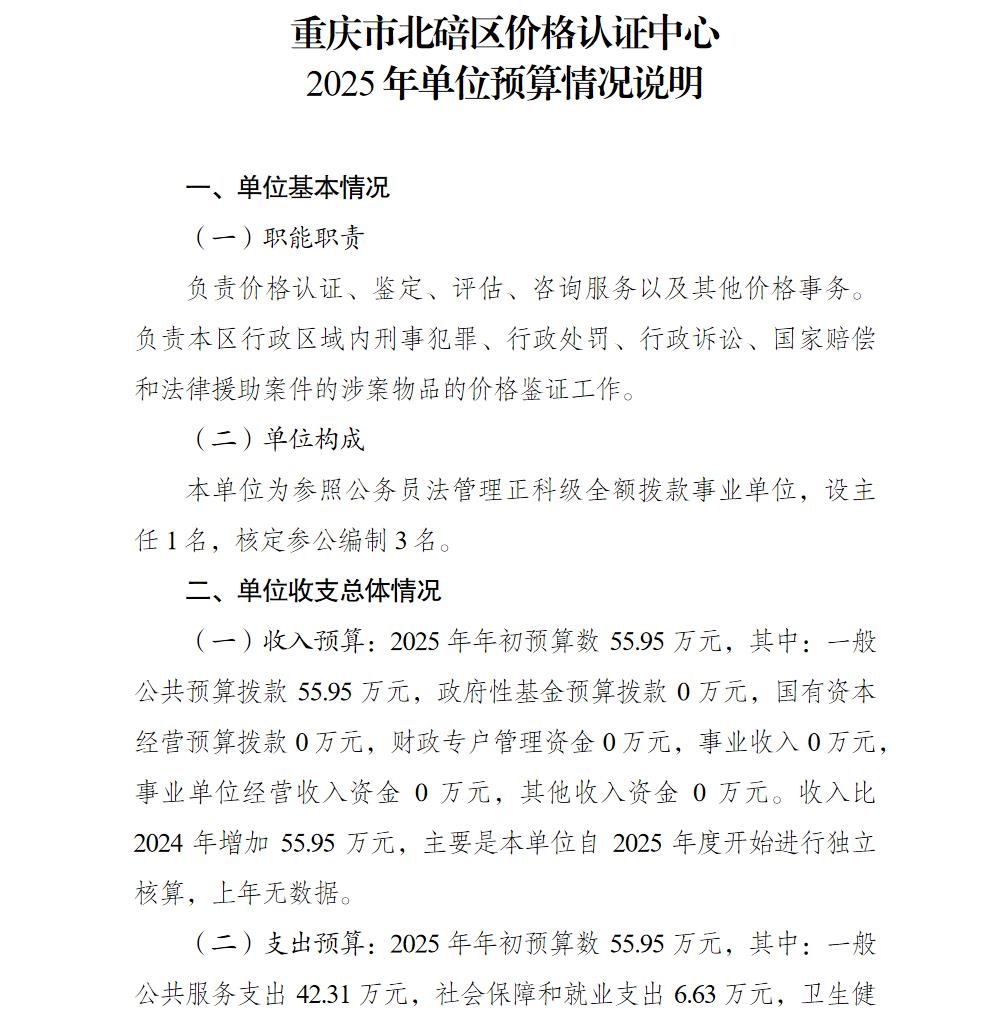 重庆市北碚区价格认证中心
2025年单位预算情况说明

一、单位基本情况

（一）职能职责

负责价格认证、鉴定、评估、咨询服务以及其他价格事务。负责本区行政区域内刑事犯罪、行政处罚、行政诉讼、国家赔偿和法律援助案件的涉案物品的价格鉴证工作。

（二）单位构成

本单位为参照公务员法管理正科级全额拨款事业单位，设主任1名，核定参公编制3名。

二、单位收支总体情况

（一）收入预算：2025年年初预算数55.95万元，其中：一般公共预算拨款55.95万元，政府性基金预算拨款0万元，国有资本经营预算拨款0万元，财政专户管理资金0万元，事业收入0万元，事业单位经营收入资金0万元，其他收入资金0万元。收入比2024年增加55.95万元，主要是本单位自2025年度开始进行独立核算，上年无数据。

（二）支出预算：2025年年初预算数55.95万元，其中：一般公共服务支出42.31万元，社会保障和就业支出6.63万元，卫生健